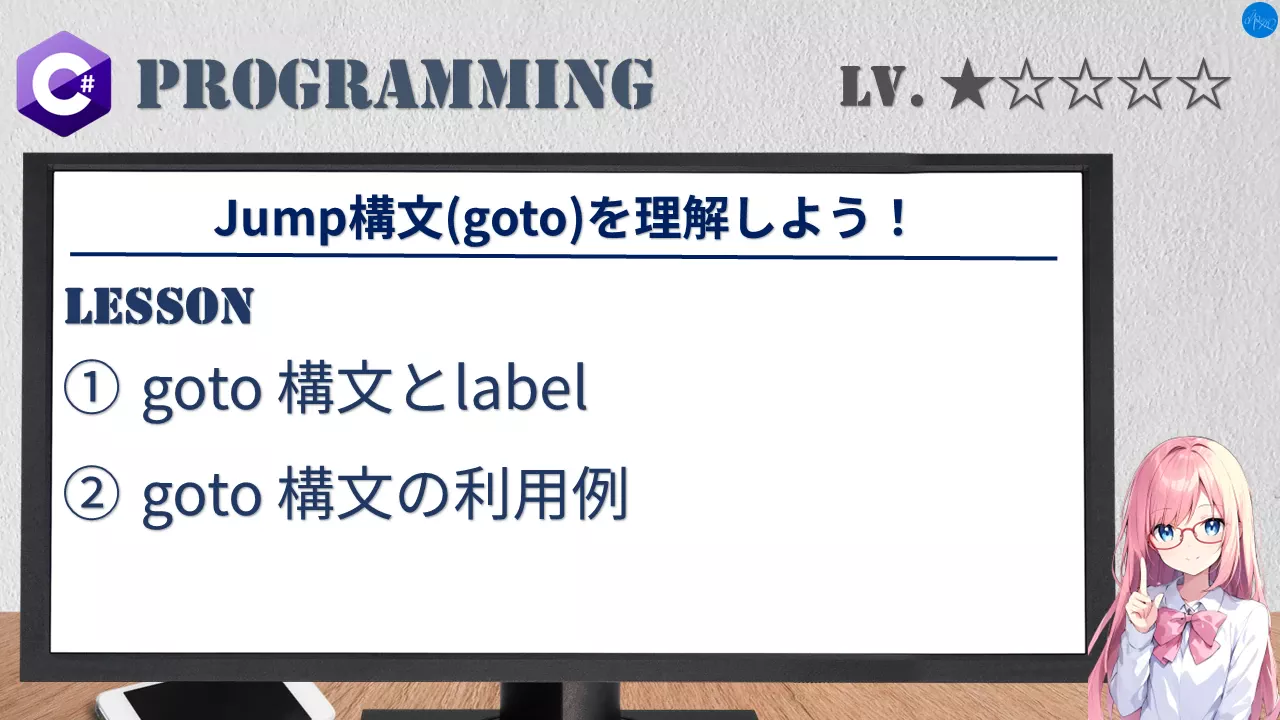 C#

PROGRAMMING

LV. ★☆☆☆☆

Jump構文(goto)を理解しよう！

LESSON

① goto 構文とlabel

② goto 構文の利用例